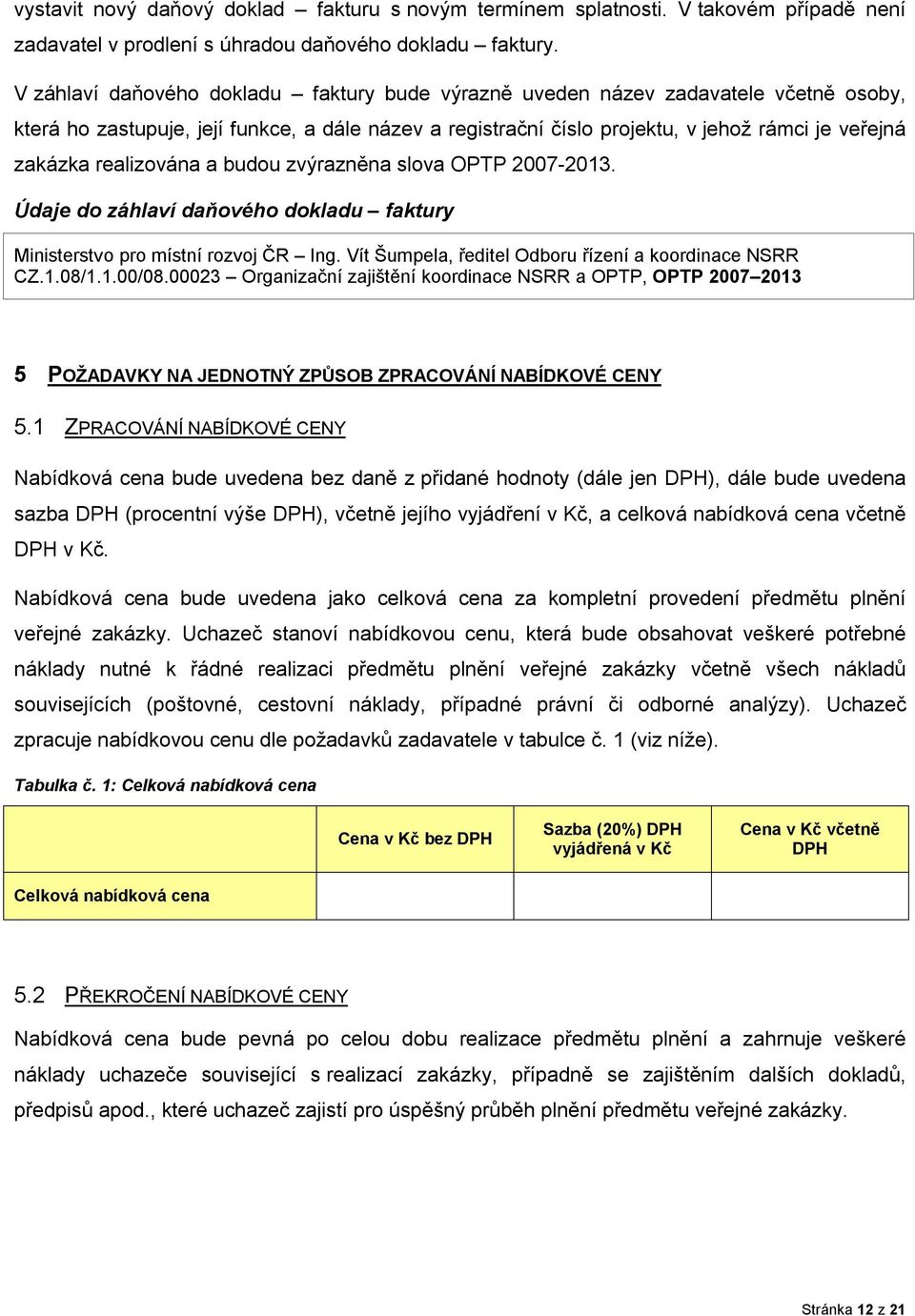 vystavit nový daňový doklad – fakturu s novým termínem splatnosti. V takovém případě není zadavatel v prodlení s úhradou daňového dokladu – faktury.

V záhlaví daňového dokladu – faktury bude výrazně uveden název zadavatele včetně osoby, která ho zastupuje, její funkce, a dále název a registrační číslo projektu, v jehož rámci je veřejná zakázka realizována a budou zvýrazněna slova OPTP 2007-2013.

Údaje do záhlaví daňového dokladu – faktury

Ministerstvo pro místní rozvoj ČR – Ing. Vít Šumpela, ředitel Odboru řízení a koordinace NSRR
CZ.1.08/1.1.00/08.00023 – Organizační zajištění koordinace NSRR a OPTP, OPTP 2007–2013

5 POŽADAVKY NA JEDNOTNÝ ZPŮSOB ZPRACOVÁNÍ NABÍDKOVÉ CENY

5.1 ZPRACOVÁNÍ NABÍDKOVÉ CENY

Nabídková cena bude uvedena bez daně z přidané hodnoty (dále jen DPH), dále bude uvedena sazba DPH (procentní výše DPH), včetně jejího vyjádření v Kč, a celková nabídková cena včetně DPH v Kč.

Nabídková cena bude uvedena jako celková cena za kompletní provedení předmětu plnění veřejné zakázky. Uchazeč stanoví nabídkovou cenu, která bude obsahovat veškeré potřebné náklady nutné k řádné realizaci předmětu plnění veřejné zakázky včetně všech nákladů souvisejících (poštovné, cestovní náklady, případné právní či odborné analýzy). Uchazeč zpracuje nabídkovou cenu dle požadavků zadavatele v tabulce č. 1 (viz níže).

Tabulka č. 1: Celková nabídková cena

| | Cena v Kč bez DPH | Sazba (20%) DPH vyjádřená v Kč | Cena v Kč včetně DPH |
|---|---|---|---|
| Celková nabídková cena | | | |

5.2 PŘEKROČENÍ NABÍDKOVÉ CENY

Nabídková cena bude pevná po celou dobu realizace předmětu plnění a zahrnuje veškeré náklady uchazeče související s realizací zakázky, případně se zajištěním dalších dokladů, předpisů apod., které uchazeč zajistí pro úspěšný průběh plnění předmětu veřejné zakázky.

Stránka 12 z 21